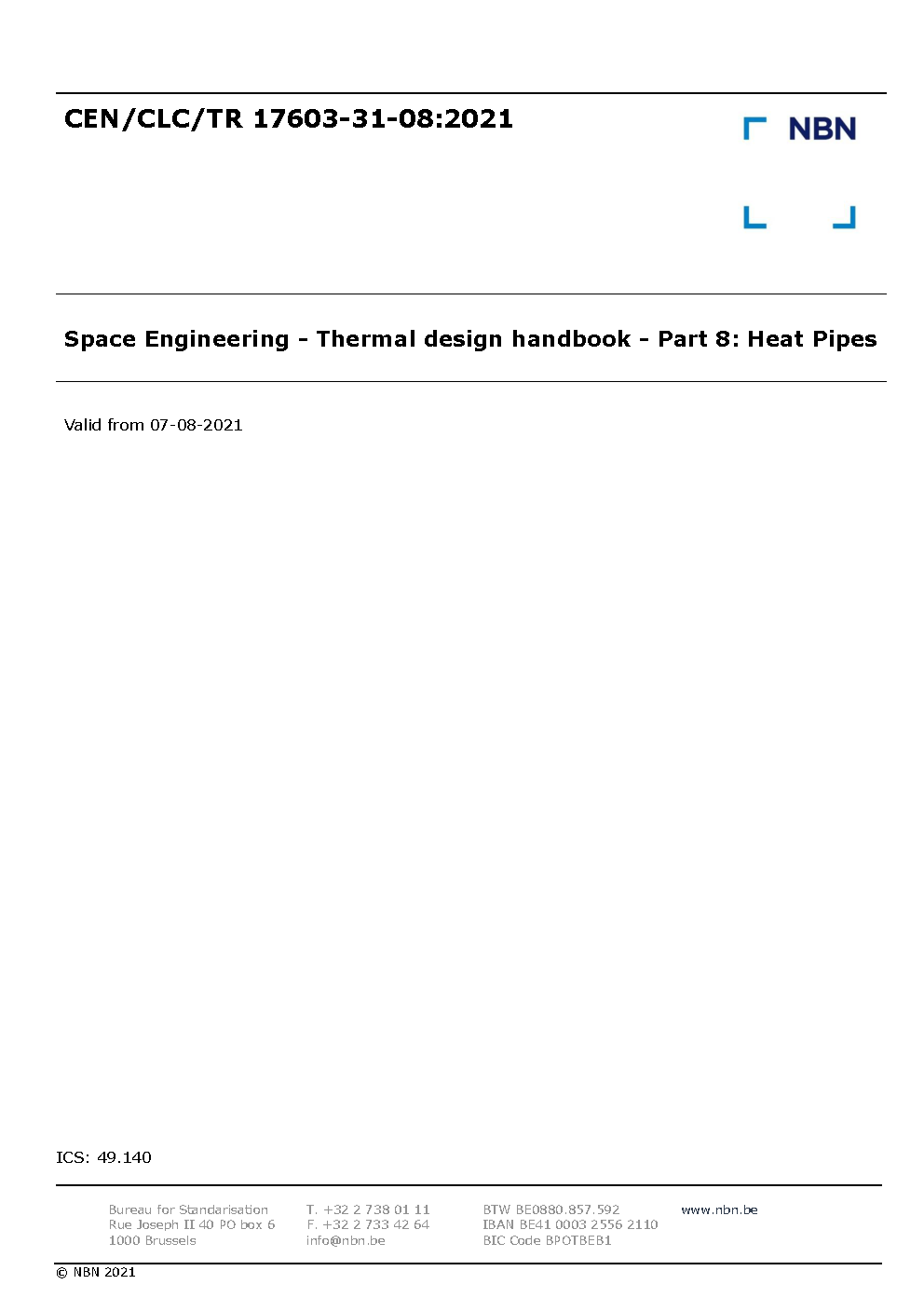 CEN/CLC/TR 17603-31-08:2021

NBN

Space Engineering - Thermal design handbook - Part 8: Heat Pipes

Valid from 07-08-2021

ICS: 49.140

Bureau for Standarisation
Rue Joseph II 40 PO box 6
1000 Brussels

T. +32 2 738 01 11
F. +32 2 733 42 64
info@nbn.be

BTW BE0880.857.592
IBAN BE41 0003 2556 2110
BIC Code BPOTBEB1

www.nbn.be

© NBN 2021